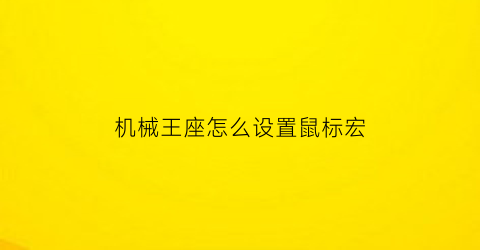 机械王座怎么设置鼠标宏